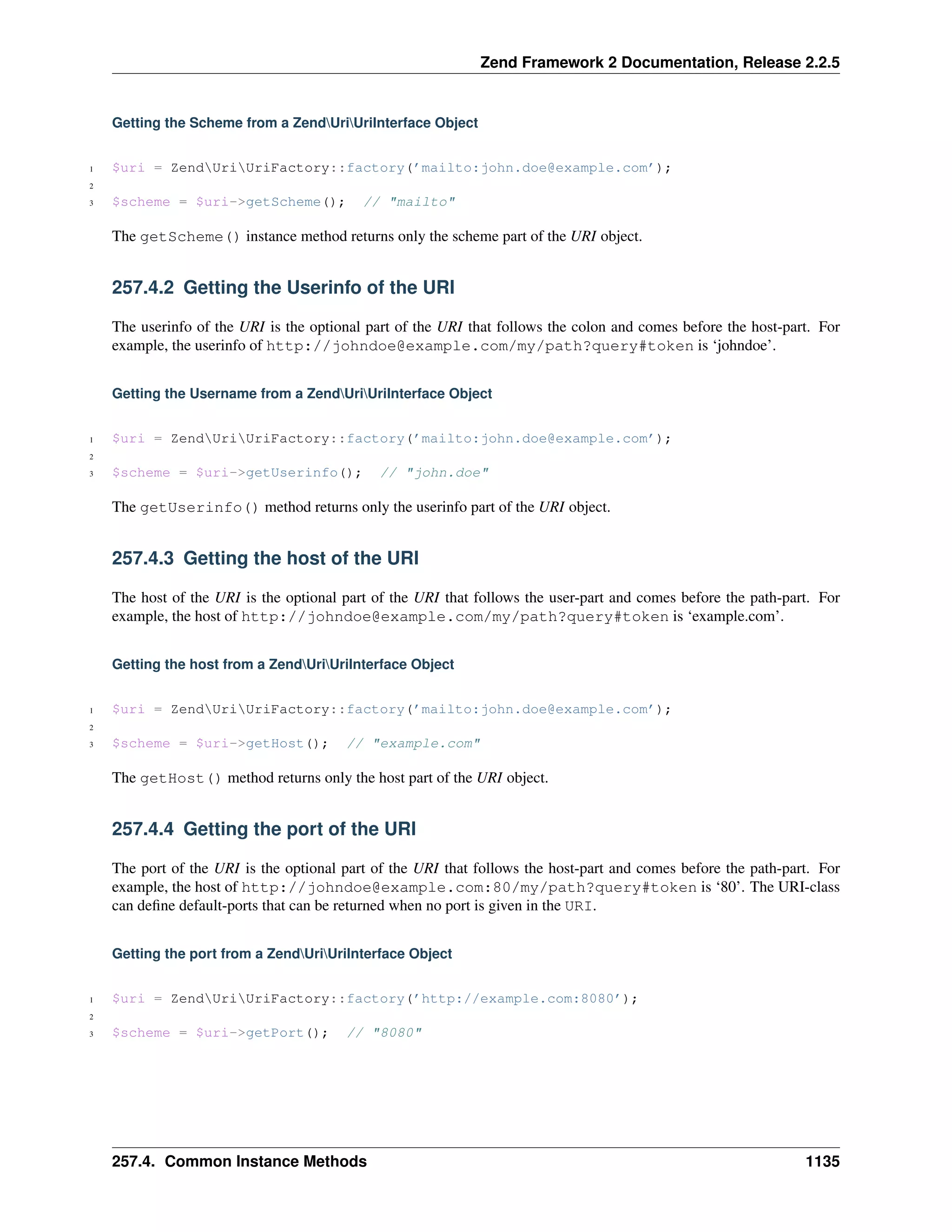 Zend Framework 2 Documentation, Release 2.2.5

Getting the Scheme from a Zend\Uri\UriInterface Object

1 $uri = Zend\Uri\UriFactory::factory('mailto:john.doe@example.com');
2
3 $scheme = $uri->getScheme(); // "mailto"

The getScheme() instance method returns only the scheme part of the URI object.

257.4.2 Getting the Userinfo of the URI

The userinfo of the URI is the optional part of the URI that follows the colon and comes before the host-part. For example, the userinfo of http://johndoe@example.com/my/path?query#token is 'johndoe'.

Getting the Username from a Zend\Uri\UriInterface Object

1 $uri = Zend\Uri\UriFactory::factory('mailto:john.doe@example.com');
2
3 $scheme = $uri->getUserinfo(); // "john.doe"

The getUserinfo() method returns only the userinfo part of the URI object.

257.4.3 Getting the host of the URI

The host of the URI is the optional part of the URI that follows the user-part and comes before the path-part. For example, the host of http://johndoe@example.com/my/path?query#token is 'example.com'.

Getting the host from a Zend\Uri\UriInterface Object

1 $uri = Zend\Uri\UriFactory::factory('mailto:john.doe@example.com');
2
3 $scheme = $uri->getHost(); // "example.com"

The getHost() method returns only the host part of the URI object.

257.4.4 Getting the port of the URI

The port of the URI is the optional part of the URI that follows the host-part and comes before the path-part. For example, the host of http://johndoe@example.com:80/my/path?query#token is '80'. The URI-class can define default-ports that can be returned when no port is given in the URI.

Getting the port from a Zend\Uri\UriInterface Object

1 $uri = Zend\Uri\UriFactory::factory('http://example.com:8080');
2
3 $scheme = $uri->getPort(); // "8080"

257.4. Common Instance Methods 1135